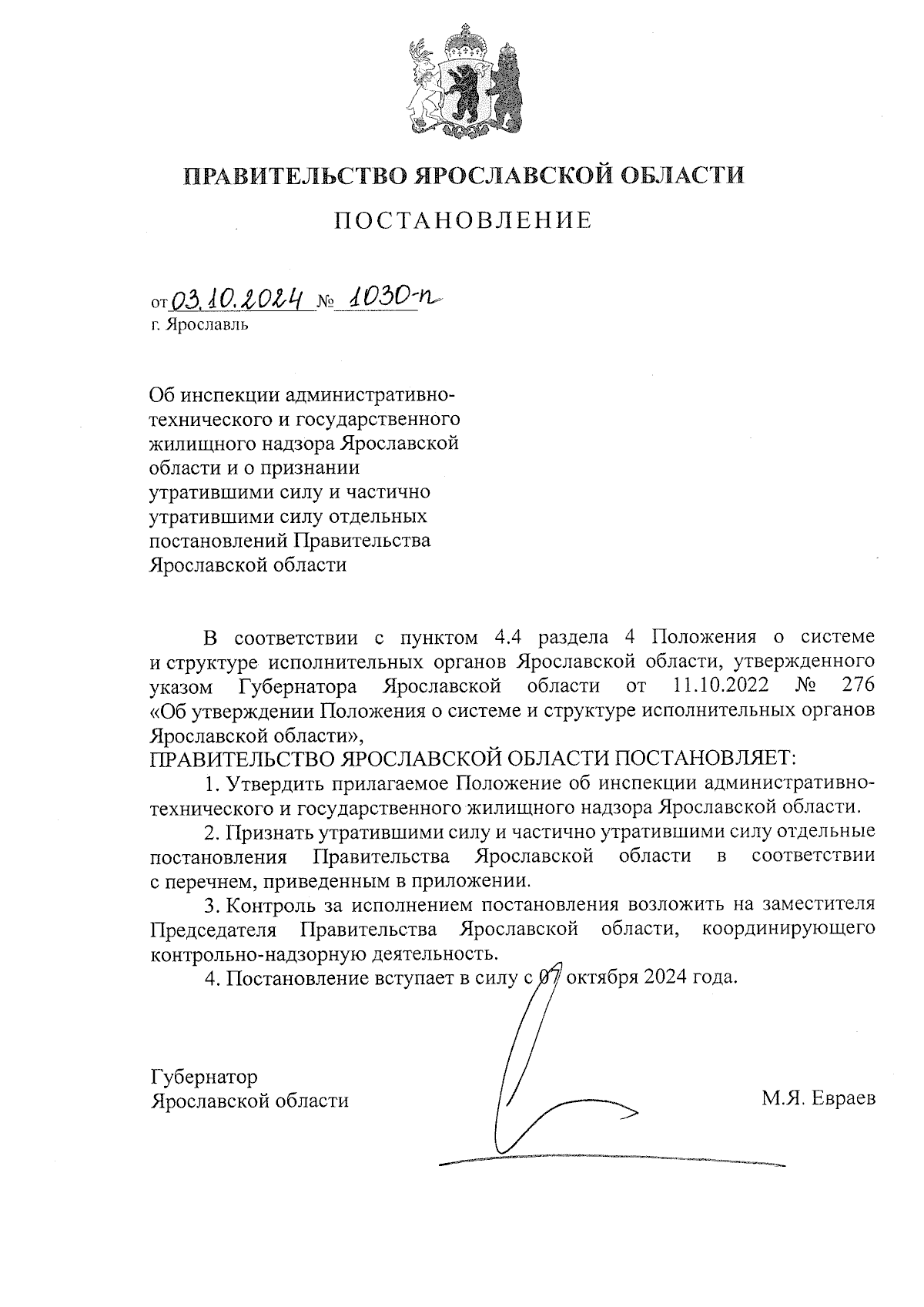 ПРАВИТЕЛЬСТВО ЯРОСЛАВСКОЙ ОБЛАСТИ

ПОСТАНОВЛЕНИЕ

от 03.10.2024 № 1030-п
г. Ярославль

Об инспекции административно-технического и государственного жилищного надзора Ярославской области и о признании утратившими силу и частично утратившими силу отдельных постановлений Правительства Ярославской области

В соответствии с пунктом 4.4 раздела 4 Положения о системе и структуре исполнительных органов Ярославской области, утвержденного указом Губернатора Ярославской области от 11.10.2022 № 276 «Об утверждении Положения о системе и структуре исполнительных органов Ярославской области»,

ПРАВИТЕЛЬСТВО ЯРОСЛАВСКОЙ ОБЛАСТИ ПОСТАНОВЛЯЕТ:

1. Утвердить прилагаемое Положение об инспекции административно-технического и государственного жилищного надзора Ярославской области.

2. Признать утратившими силу и частично утратившими силу отдельные постановления Правительства Ярославской области в соответствии с перечнем, приведенным в приложении.

3. Контроль за исполнением постановления возложить на заместителя Председателя Правительства Ярославской области, координирующего контрольно-надзорную деятельность.

4. Постановление вступает в силу с 07 октября 2024 года.

Губернатор
Ярославской области

М.Я. Евраев